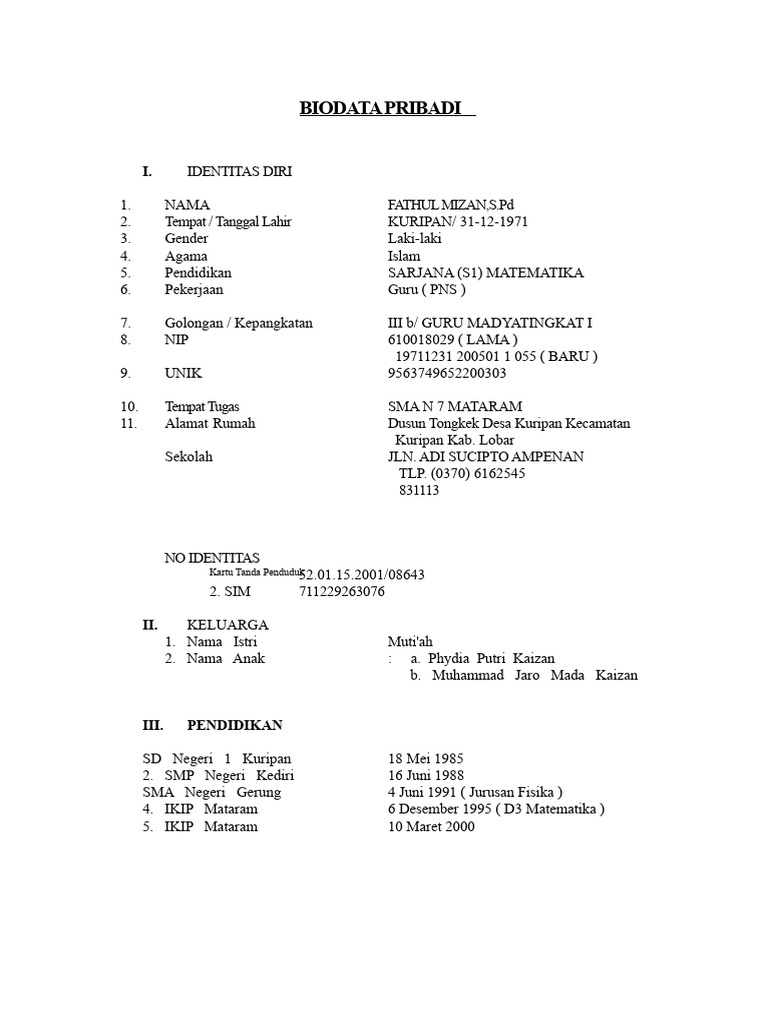 BIODATA PRIBADI

I. IDENTITAS DIRI

1. NAMA FATHUL MIZAN,S.Pd
2. Tempat / Tanggal Lahir KURIPAN/ 31-12-1971
3. Gender Laki-laki
4. Agama Islam
5. Pendidikan SARJANA (S1) MATEMATIKA
6. Pekerjaan Guru ( PNS )

7. Golongan / Kepangkatan III b/ GURU MADYATINGKAT I
8. NIP 610018029 ( LAMA )
19711231 200501 1 055 ( BARU )
9. UNIK 9563749652200303

10. Tempat Tugas SMA N 7 MATARAM
11. Alamat Rumah Dusun Tongkek Desa Kuripan Kecamatan Kuripan Kab. Lobar
Sekolah JLN. ADI SUCIPTO AMPENAN
TLP. (0370) 6162545
831113

NO IDENTITAS
Kartu Tanda Penduduk 52.01.15.2001/08643
2. SIM 711229263076

II. KELUARGA
1. Nama Istri Muti'ah
2. Nama Anak : a. Phydia Putri Kaizan
b. Muhammad Jaro Mada Kaizan

III. PENDIDIKAN

SD Negeri 1 Kuripan 18 Mei 1985
2. SMP Negeri Kediri 16 Juni 1988
SMA Negeri Gerung 4 Juni 1991 ( Jurusan Fisika )
4. IKIP Mataram 6 Desember 1995 ( D3 Matematika )
5. IKIP Mataram 10 Maret 2000